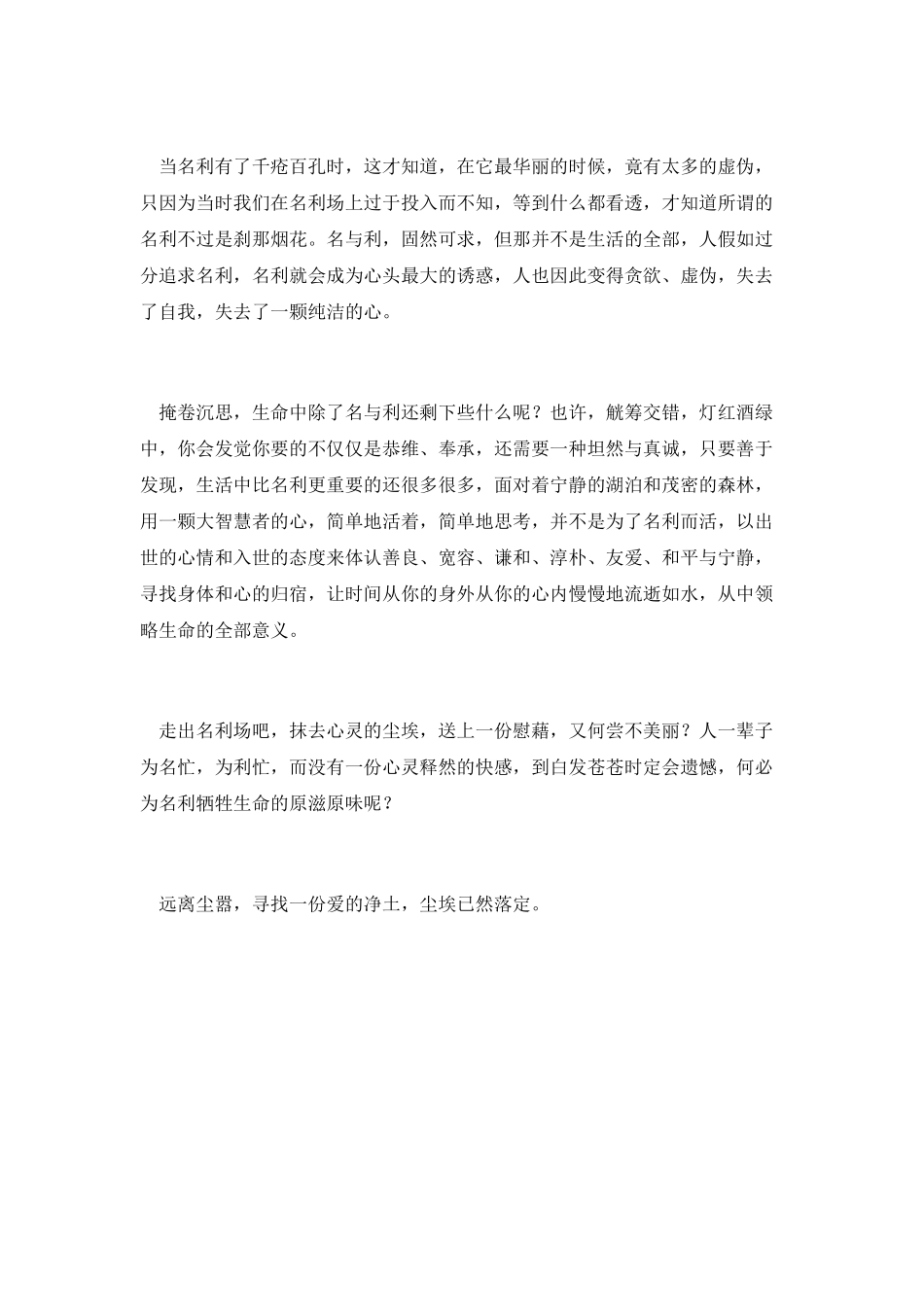 当名利有了千疮百孔时，这才知道，在它最华丽的时候，竟有太多的虚伪，只因为当时我们在名利场上过于投入而不知，等到什么都看透，才知道所谓的名利不过是刹那烟花。名与利，固然可求，但那并不是生活的全部，人假如过分追求名利，名利就会成为心头最大的诱惑，人也因此变得贪欲、虚伪，失去了自我，失去了一颗纯洁的心。

掩卷沉思，生命中除了名与利还剩下些什么呢？也许，觥筹交错，灯红酒绿中，你会发觉你要的不仅仅是恭维、奉承，还需要一种坦然与真诚，只要善于发现，生活中比名利更重要的还很多很多，面对着宁静的湖泊和茂密的森林，用一颗大智慧者的心，简单地活着，简单地思考，并不是为了名利而活，以出世的心情和入世的态度来体认善良、宽容、谦和、淳朴、友爱、和平与宁静，寻找身体和心的归宿，让时间从你的身外从你的心内慢慢地流逝如水，从中领略生命的全部意义。

走出名利场吧，抹去心灵的尘埃，送上一份慰藉，又何尝不美丽？人一辈子为名忙，为利忙，而没有一份心灵释然的快感，到白发苍苍时定会遗憾，何必为名利牺牲生命的原滋原味呢？

远离尘嚣，寻找一份爱的净土，尘埃已然落定。